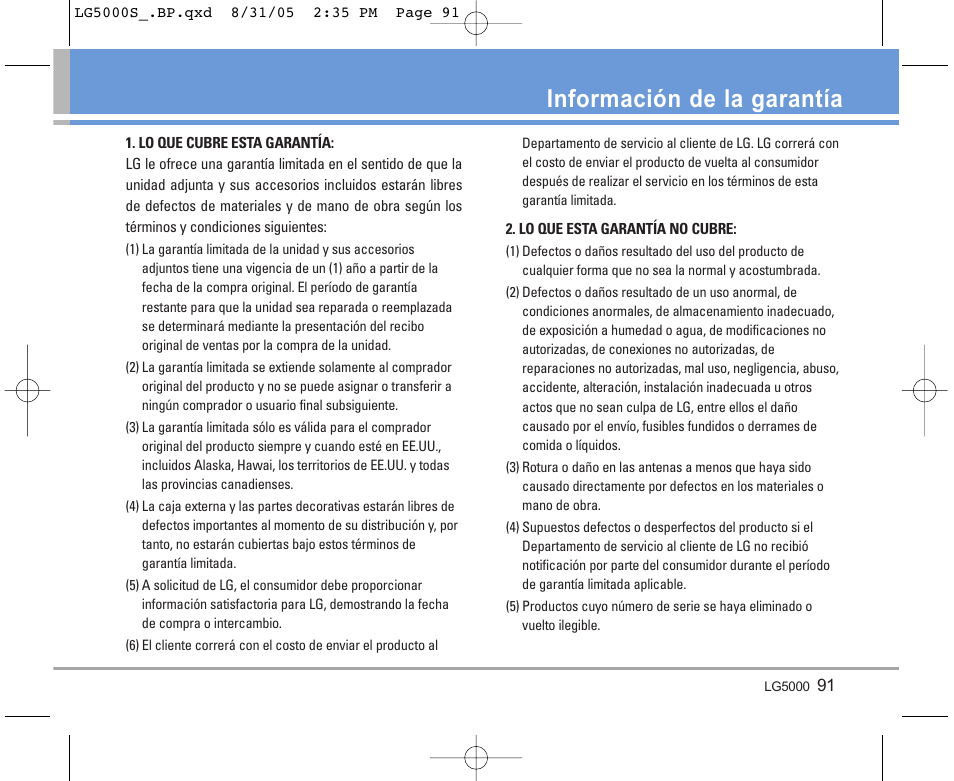 LG5000S_.BP.qxd 8/31/05 2:35 PM Page 91

Información de la garantía

1. LO QUE CUBRE ESTA GARANTÍA:
LG le ofrece una garantía limitada en el sentido de que la unidad adjunta y sus accesorios incluidos estarán libres de defectos de materiales y de mano de obra según los términos y condiciones siguientes:

(1) La garantía limitada de la unidad y sus accesorios adjuntos tiene una vigencia de un (1) año a partir de la fecha de la compra original. El período de garantía restante para que la unidad sea reparada o reemplazada se determinará mediante la presentación del recibo original de ventas por la compra de la unidad.

(2) La garantía limitada se extiende solamente al comprador original del producto y no se puede asignar o transferir a ningún comprador o usuario final subsiguiente.

(3) La garantía limitada sólo es válida para el comprador original del producto siempre y cuando esté en EE.UU., incluidos Alaska, Hawai, los territorios de EE.UU. y todas las provincias canadienses.

(4) La caja externa y las partes decorativas estarán libres de defectos importantes al momento de su distribución y, por tanto, no estarán cubiertas bajo estos términos de garantía limitada.

(5) A solicitud de LG, el consumidor debe proporcionar información satisfactoria para LG, demostrando la fecha de compra o intercambio.

(6) El cliente correrá con el costo de enviar el producto al Departamento de servicio al cliente de LG. LG correrá con el costo de enviar el producto de vuelta al consumidor después de realizar el servicio en los términos de esta garantía limitada.

2. LO QUE ESTA GARANTÍA NO CUBRE:
(1) Defectos o daños resultado del uso del producto de cualquier forma que no sea la normal y acostumbrada.

(2) Defectos o daños resultado de un uso anormal, de condiciones anormales, de almacenamiento inadecuado, de exposición a humedad o agua, de modificaciones no autorizadas, de conexiones no autorizadas, de reparaciones no autorizadas, mal uso, negligencia, abuso, accidente, alteración, instalación inadecuada u otros actos que no sean culpa de LG, entre ellos el daño causado por el envío, fusibles fundidos o derrames de comida o líquidos.

(3) Rotura o daño en las antenas a menos que haya sido causado directamente por defectos en los materiales o mano de obra.

(4) Supuestos defectos o desperfectos del producto si el Departamento de servicio al cliente de LG no recibió notificación por parte del consumidor durante el período de garantía limitada aplicable.

(5) Productos cuyo número de serie se haya eliminado o vuelto ilegible.

LG5000 91